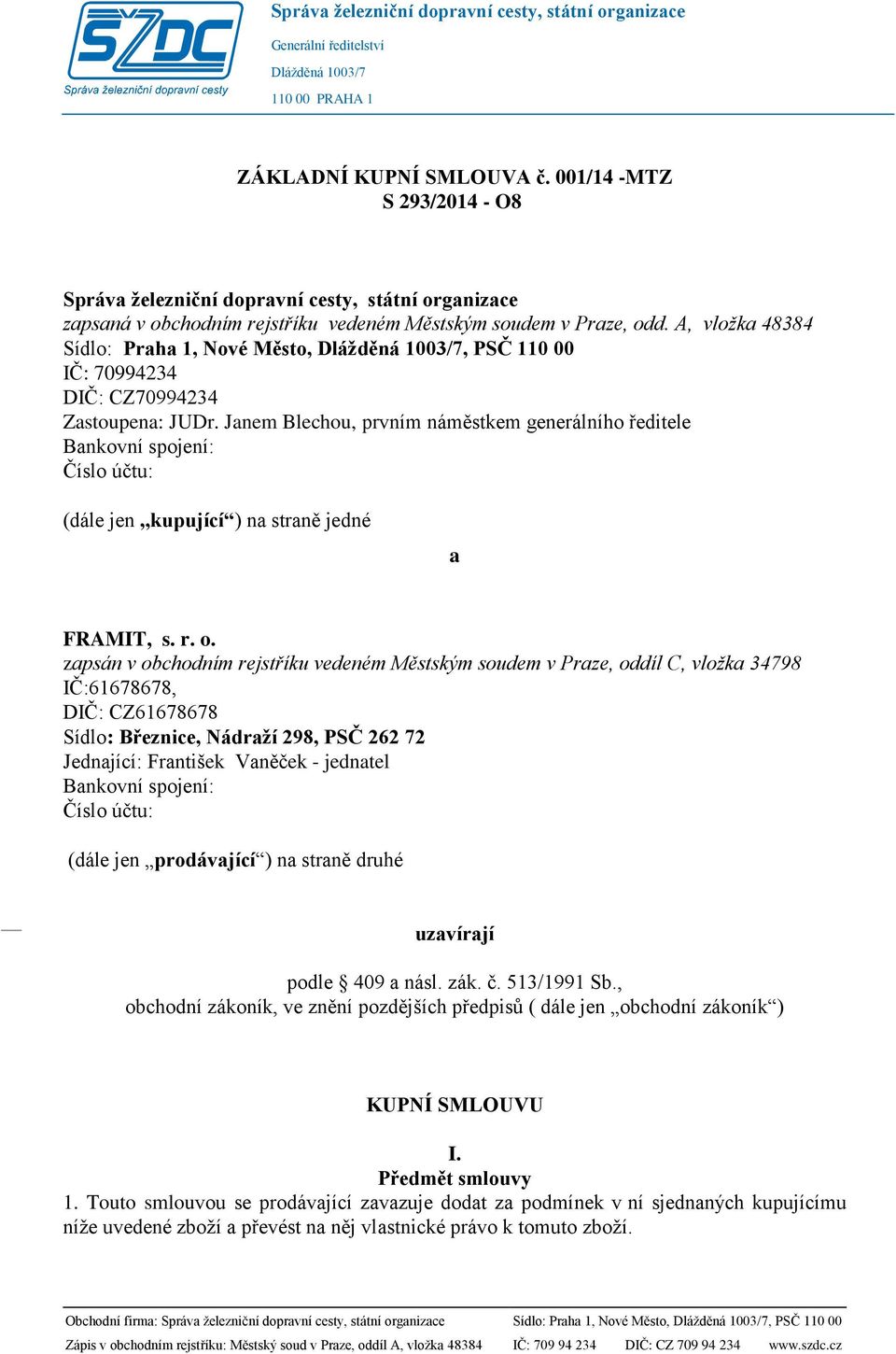 SŽDC
Správa železniční dopravní cesty

Správa železniční dopravní cesty, státní organizace
Generální ředitelství
Dlážděná 1003/7
110 00 PRAHA 1

ZÁKLADNÍ KUPNÍ SMLOUVA č. 001/14 -MTZ
S 293/2014 - O8

Správa železniční dopravní cesty, státní organizace
zapsaná v obchodním rejstříku vedeném Městským soudem v Praze, odd. A, vložka 48384
Sídlo: Praha 1, Nové Město, Dlážděná 1003/7, PSČ 110 00
IČ: 70994234
DIČ: CZ70994234
Zastoupena: JUDr. Janem Blechou, prvním náměstkem generálního ředitele
Bankovní spojení:
Číslo účtu:

(dále jen „kupující“) na straně jedné

a

FRAMIT, s. r. o.
zapsán v obchodním rejstříku vedeném Městským soudem v Praze, oddíl C, vložka 34798
IČ:61678678,
DIČ: CZ61678678
Sídlo: Březnice, Nádraží 298, PSČ 262 72
Jednající: František Vaněček - jednatel
Bankovní spojení:
Číslo účtu:

(dále jen „prodávající“) na straně druhé

uzavírají

podle § 409 a násl. zák. č. 513/1991 Sb.,
obchodní zákoník, ve znění pozdějších předpisů ( dále jen „obchodní zákoník“)

KUPNÍ SMLOUVU

I.
Předmět smlouvy
1. Touto smlouvou se prodávající zavazuje dodat za podmínek v ní sjednaných kupujícímu níže uvedené zboží a převést na něj vlastnické právo k tomuto zboží.

Obchodní firma: Správa železniční dopravní cesty, státní organizace Sídlo: Praha 1, Nové Město, Dlážděná 1003/7, PSČ 110 00
Zápis v obchodním rejstříku: Městský soud v Praze, oddíl A, vložka 48384 IČ: 709 94 234 DIČ: CZ 709 94 234 www.szdc.cz